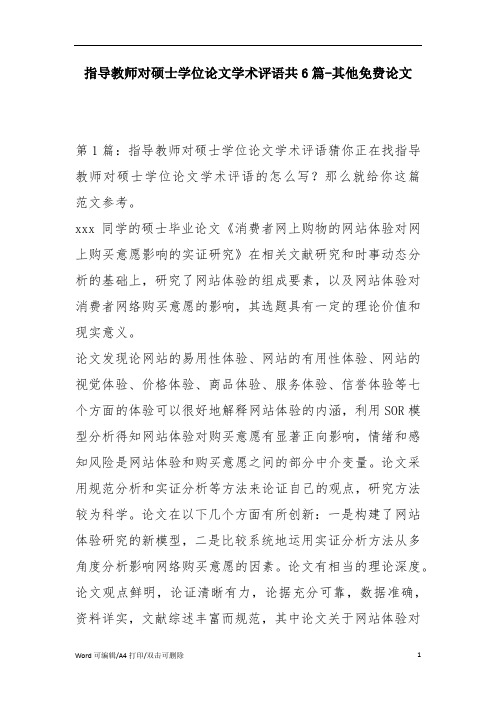 指导教师对硕士学位论文学术评语共6篇-其他免费论文

第1篇：指导教师对硕士学位论文学术评语猜你正在找指导教师对硕士学位论文学术评语的怎么写？那么就给你这篇范文参考。

xxx 同学的硕士毕业论文《消费者网上购物的网站体验对网上购买意愿影响的实证研究》在相关文献研究和时事动态分析的基础上，研究了网站体验的组成要素，以及网站体验对消费者网络购买意愿的影响，其选题具有一定的理论价值和现实意义。

论文发现论网站的易用性体验、网站的有用性体验、网站的视觉体验、价格体验、商品体验、服务体验、信誉体验等七个方面的体验可以很好地解释网站体验的内涵，利用SOR模型分析得知网站体验对购买意愿有显著正向影响，情绪和感知风险是网站体验和购买意愿之间的部分中介变量。论文采用规范分析和实证分析等方法来论证自己的观点，研究方法较为科学。论文在以下几个方面有所创新：一是构建了网站体验研究的新模型，二是比较系统地运用实证分析方法从多角度分析影响网络购买意愿的因素。论文有相当的理论深度。论文观点鲜明，论证清晰有力，论据充分可靠，数据准确，资料详实，文献综述丰富而规范，其中论文关于网站体验对

Word 可编辑/A4 打印/双击可删除 1